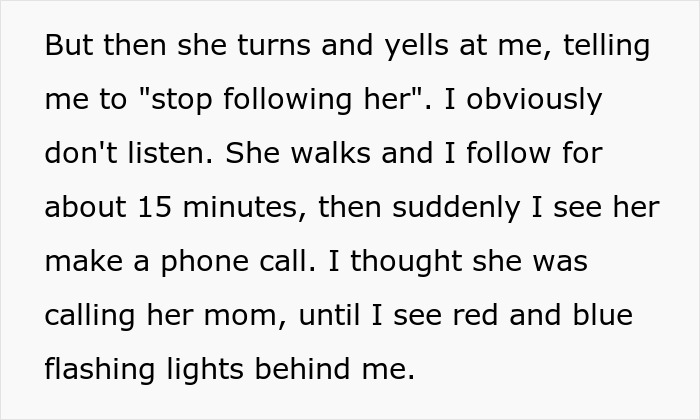 But then she turns and yells at me, telling me to "stop following her". I obviously don't listen. She walks and I follow for about 15 minutes, then suddenly I see her make a phone call. I thought she was calling her mom, until I see red and blue flashing lights behind me.